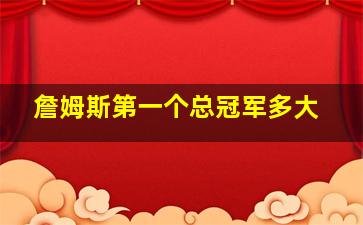 詹姆斯第一个总冠军多大